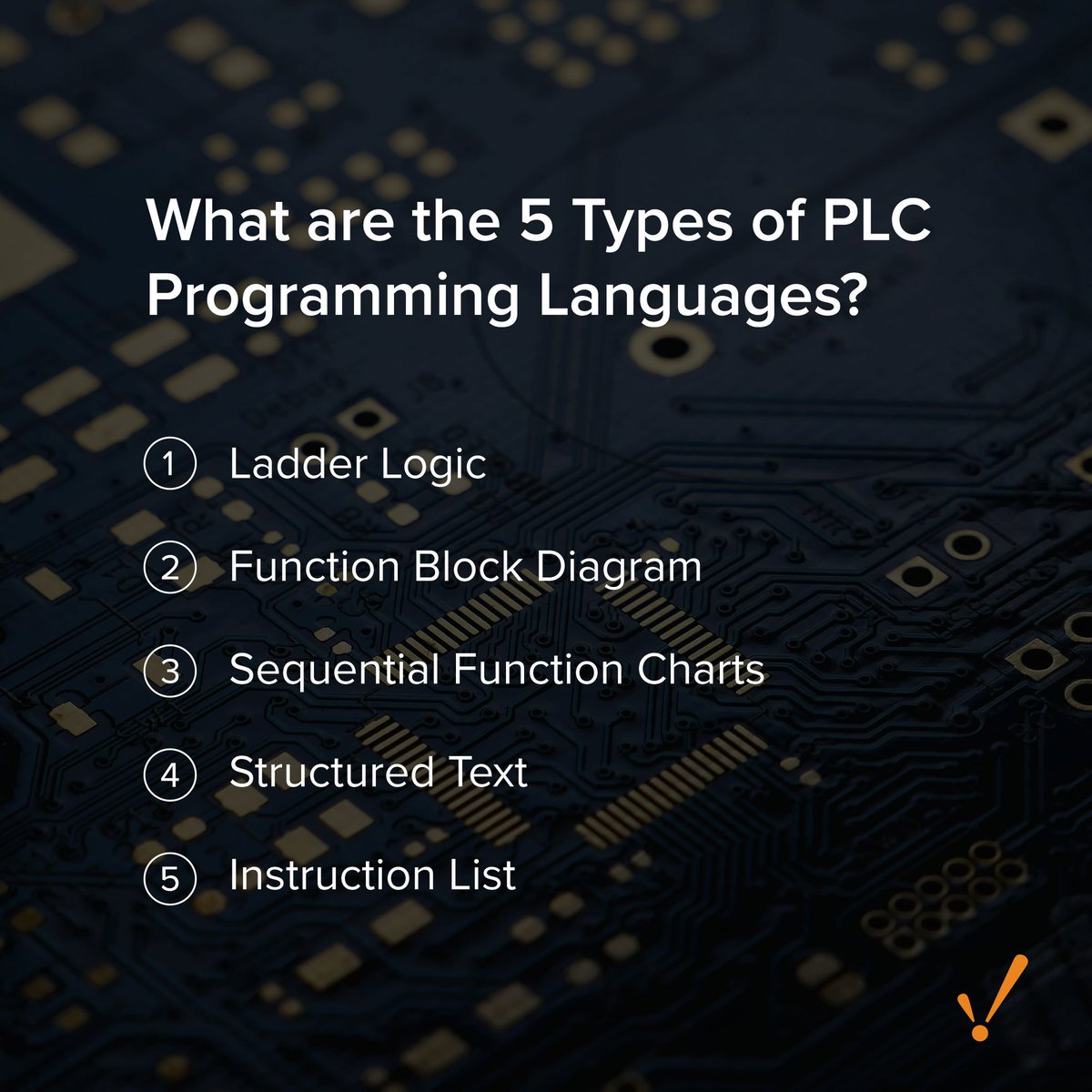 What are the 5 Types of PLC Programming Languages?

1 Ladder Logic

2 Function Block Diagram

3 Sequential Function Charts

4 Structured Text

5 Instruction List